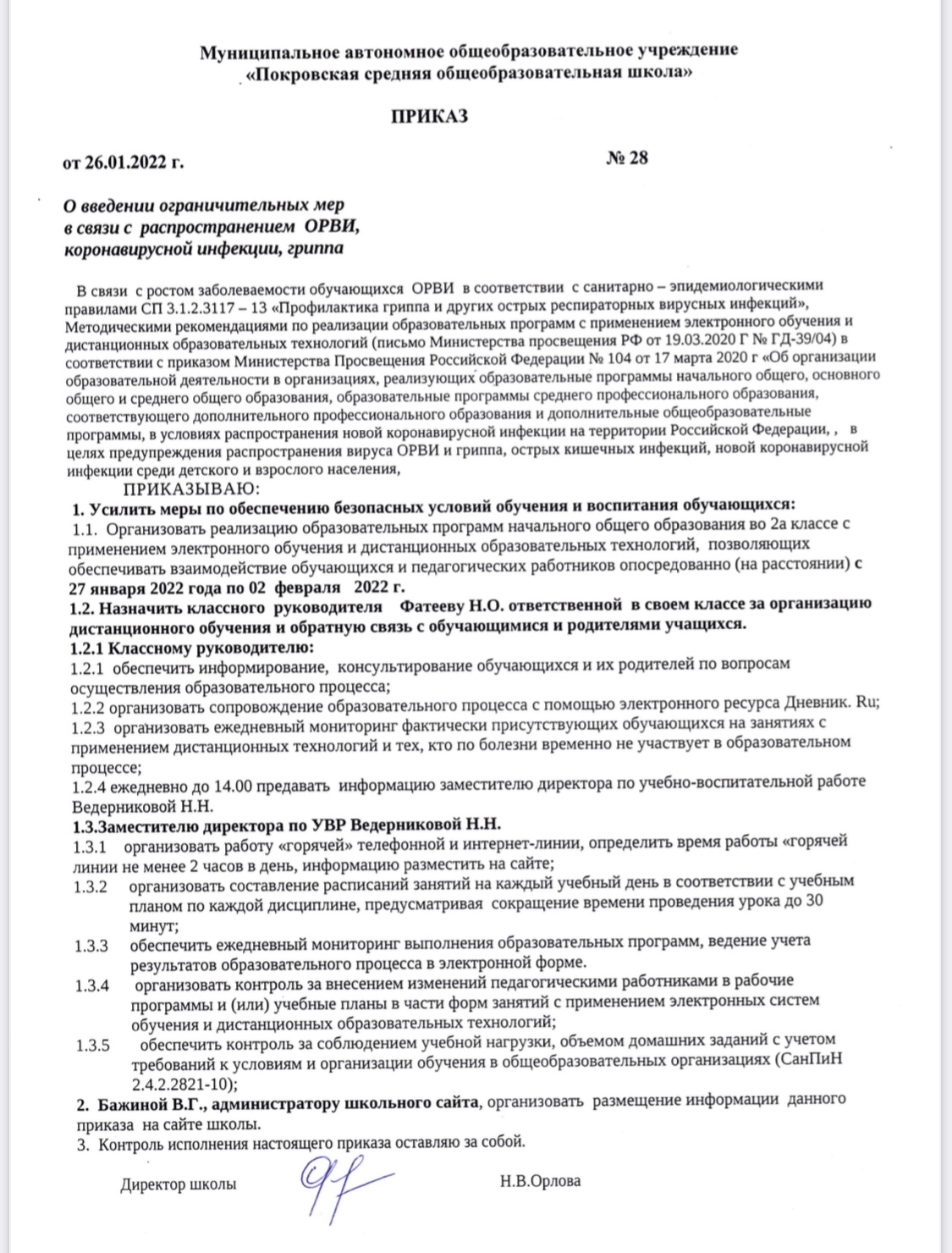 Муниципальное автономное общеобразовательное учреждение
«Покровская средняя общеобразовательная школа»

ПРИКАЗ

от 26.01.2022 г. № 28

О введении ограничительных мер
в связи с распространением ОРВИ,
коронавирусной инфекции, гриппа

В связи с ростом заболеваемости обучающихся ОРВИ в соответствии с санитарно – эпидемиологическими правилами СП 3.1.2.3117 – 13 «Профилактика гриппа и других острых респираторных вирусных инфекций», Методическими рекомендациями по реализации образовательных программ с применением электронного обучения и дистанционных образовательных технологий (письмо Министерства просвещения РФ от 19.03.2020 Г № ГД-39/04) в соответствии с приказом Министерства Просвещения Российской Федерации № 104 от 17 марта 2020 г «Об организации образовательной деятельности в организациях, реализующих образовательные программы начального общего, основного общего и среднего общего образования, образовательные программы среднего профессионального образования, соответствующего дополнительного профессионального образования и дополнительные общеобразовательные программы, в условиях распространения новой коронавирусной инфекции на территории Российской Федерации, , в целях предупреждения распространения вируса ОРВИ и гриппа, острых кишечных инфекций, новой коронавирусной инфекции среди детского и взрослого населения,

ПРИКАЗЫВАЮ:

1. Усилить меры по обеспечению безопасных условий обучения и воспитания обучающихся:
1.1. Организовать реализацию образовательных программ начального общего образования во 2а классе с применением электронного обучения и дистанционных образовательных технологий, позволяющих обеспечивать взаимодействие обучающихся и педагогических работников опосредованно (на расстоянии) с 27 января 2022 года по 02 февраля 2022 г.
1.2. Назначить классного руководителя Фатееву Н.О. ответственной в своем классе за организацию дистанционного обучения и обратную связь с обучающимися и родителями учащихся.
1.2.1 Классному руководителю:
1.2.1 обеспечить информирование, консультирование обучающихся и их родителей по вопросам осуществления образовательного процесса;
1.2.2 организовать сопровождение образовательного процесса с помощью электронного ресурса Дневник. Ru;
1.2.3 организовать ежедневный мониторинг фактически присутствующих обучающихся на занятиях с применением дистанционных технологий и тех, кто по болезни временно не участвует в образовательном процессе;
1.2.4 ежедневно до 14.00 предавать информацию заместителю директора по учебно-воспитательной работе Ведерниковой Н.Н.
1.3.Заместителю директора по УВР Ведерниковой Н.Н.
1.3.1 организовать работу «горячей» телефонной и интернет-линии, определить время работы «горячей линии не менее 2 часов в день, информацию разместить на сайте;
1.3.2 организовать составление расписаний занятий на каждый учебный день в соответствии с учебным планом по каждой дисциплине, предусматривая сокращение времени проведения урока до 30 минут;
1.3.3 обеспечить ежедневный мониторинг выполнения образовательных программ, ведение учета результатов образовательного процесса в электронной форме.
1.3.4 организовать контроль за внесением изменений педагогическими работниками в рабочие программы и (или) учебные планы в части форм занятий с применением электронных систем обучения и дистанционных образовательных технологий;
1.3.5 обеспечить контроль за соблюдением учебной нагрузки, объемом домашних заданий с учетом требований к условиям и организации обучения в общеобразовательных организациях (СанПиН 2.4.2.2821-10);
2. Бажиной В.Г., администратору школьного сайта, организовать размещение информации данного приказа на сайте школы.
3. Контроль исполнения настоящего приказа оставляю за собой.

Директор школы Н.В.Орлова